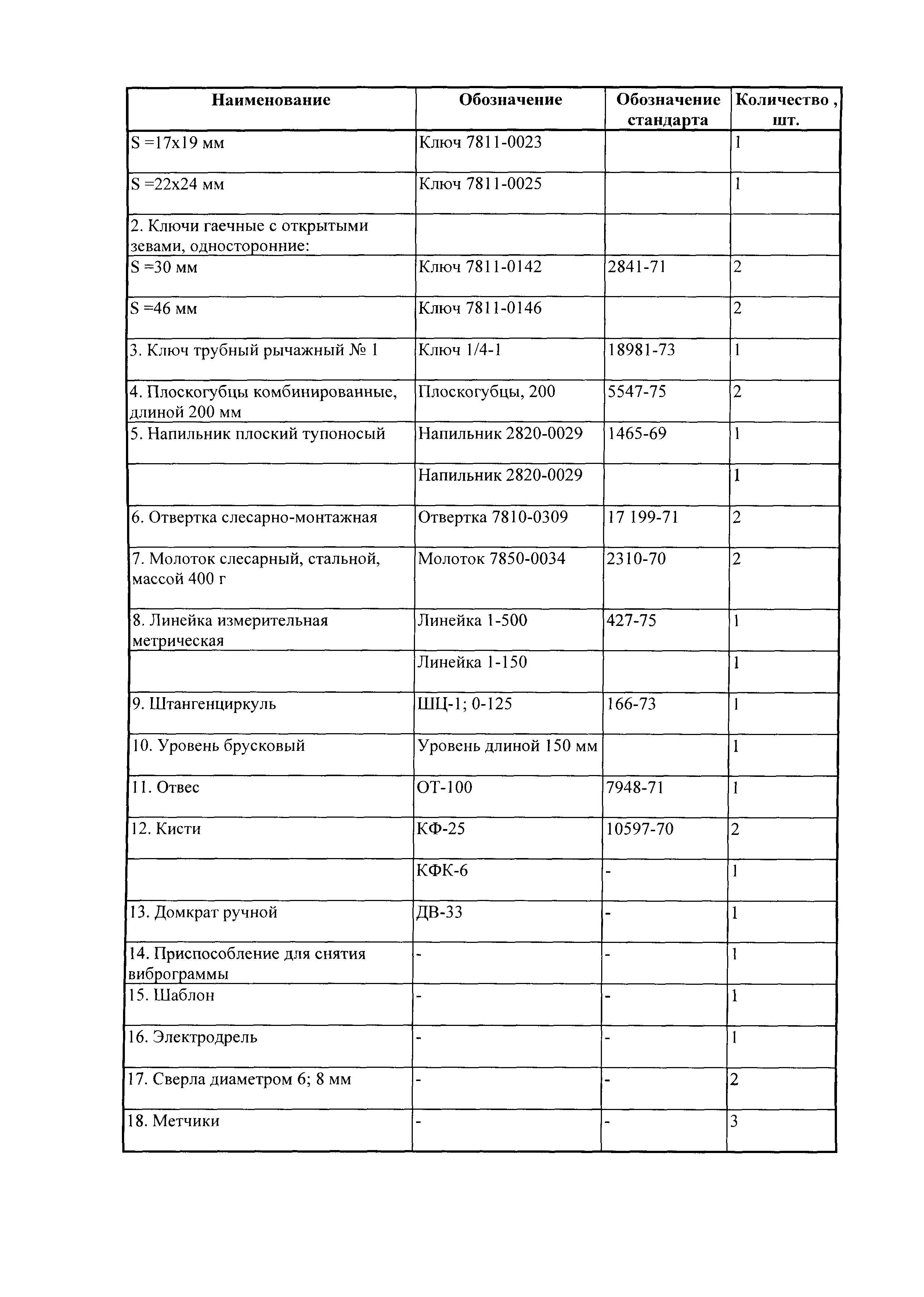 | Наименование | Обозначение | Обозначение стандарта | Количество , шт. |
|---|---|---|---|
| S =17x19 мм | Ключ 7811-0023 | | 1 |
| S =22x24 мм | Ключ 7811-0025 | | 1 |
| 2. Ключи гаечные с открытыми зевами, односторонние: | | | |
| S =30 мм | Ключ 7811-0142 | 2841-71 | 2 |
| S =46 мм | Ключ 7811-0146 | | 2 |
| 3. Ключ трубный рычажный № 1 | Ключ 1/4-1 | 18981-73 | 1 |
| 4. Плоскогубцы комбинированные, длиной 200 мм | Плоскогубцы, 200 | 5547-75 | 2 |
| 5. Напильник плоский тупоносый | Напильник 2820-0029 | 1465-69 | 1 |
| | Напильник 2820-0029 | | 1 |
| 6. Отвертка слесарно-монтажная | Отвертка 7810-0309 | 17 199-71 | 2 |
| 7. Молоток слесарный, стальной, массой 400 г | Молоток 7850-0034 | 2310-70 | 2 |
| 8. Линейка измерительная метрическая | Линейка 1-500 | 427-75 | 1 |
| | Линейка 1-150 | | 1 |
| 9. Штангенциркуль | ШЦ-1; 0-125 | 166-73 | 1 |
| 10. Уровень брусковый | Уровень длиной 150 мм | | 1 |
| 11. Отвес | ОТ-100 | 7948-71 | 1 |
| 12. Кисти | КФ-25 | 10597-70 | 2 |
| | КФК-6 | - | 1 |
| 13. Домкрат ручной | ДВ-33 | - | 1 |
| 14. Приспособление для снятия виброграммы | - | - | 1 |
| 15. Шаблон | - | - | 1 |
| 16. Электродрель | - | - | 1 |
| 17. Сверла диаметром 6; 8 мм | - | - | 2 |
| 18. Метчики | - | - | 3 |